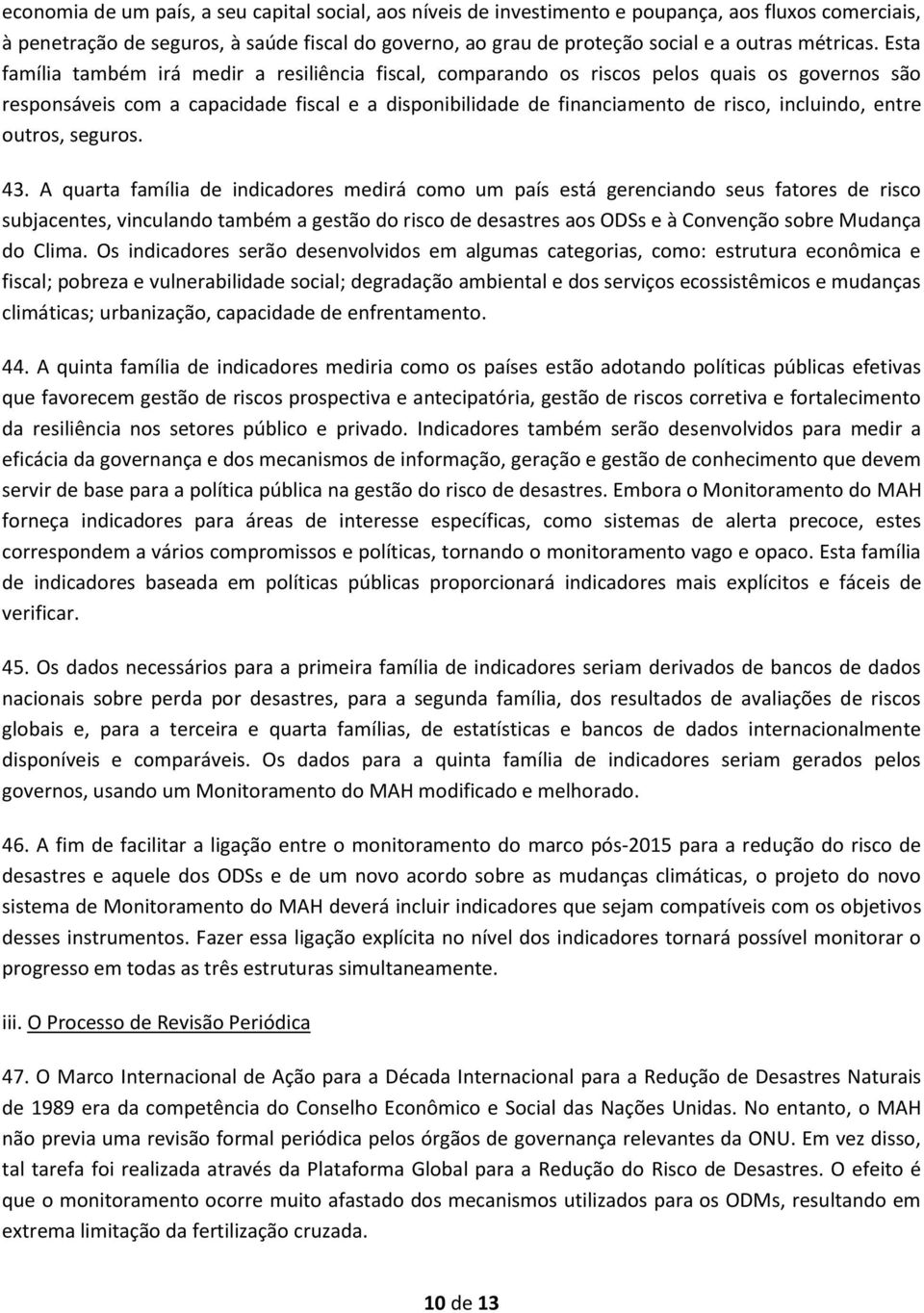 economia de um país, a seu capital social, aos níveis de investimento e poupança, aos fluxos comerciais, à penetração de seguros, à saúde fiscal do governo, ao grau de proteção social e a outras métricas. Esta família também irá medir a resiliência fiscal, comparando os riscos pelos quais os governos são responsáveis com a capacidade fiscal e a disponibilidade de financiamento de risco, incluindo, entre outros, seguros.

43. A quarta família de indicadores medirá como um país está gerenciando seus fatores de risco subjacentes, vinculando também a gestão do risco de desastres aos ODSs e à Convenção sobre Mudança do Clima. Os indicadores serão desenvolvidos em algumas categorias, como: estrutura econômica e fiscal; pobreza e vulnerabilidade social; degradação ambiental e dos serviços ecossistêmicos e mudanças climáticas; urbanização, capacidade de enfrentamento.

44. A quinta família de indicadores mediria como os países estão adotando políticas públicas efetivas que favorecem gestão de riscos prospectiva e antecipatória, gestão de riscos corretiva e fortalecimento da resiliência nos setores público e privado. Indicadores também serão desenvolvidos para medir a eficácia da governança e dos mecanismos de informação, geração e gestão de conhecimento que devem servir de base para a política pública na gestão do risco de desastres. Embora o Monitoramento do MAH forneça indicadores para áreas de interesse específicas, como sistemas de alerta precoce, estes correspondem a vários compromissos e políticas, tornando o monitoramento vago e opaco. Esta família de indicadores baseada em políticas públicas proporcionará indicadores mais explícitos e fáceis de verificar.

45. Os dados necessários para a primeira família de indicadores seriam derivados de bancos de dados nacionais sobre perda por desastres, para a segunda família, dos resultados de avaliações de riscos globais e, para a terceira e quarta famílias, de estatísticas e bancos de dados internacionalmente disponíveis e comparáveis. Os dados para a quinta família de indicadores seriam gerados pelos governos, usando um Monitoramento do MAH modificado e melhorado.

46. A fim de facilitar a ligação entre o monitoramento do marco pós-2015 para a redução do risco de desastres e aquele dos ODSs e de um novo acordo sobre as mudanças climáticas, o projeto do novo sistema de Monitoramento do MAH deverá incluir indicadores que sejam compatíveis com os objetivos desses instrumentos. Fazer essa ligação explícita no nível dos indicadores tornará possível monitorar o progresso em todas as três estruturas simultaneamente.

iii. O Processo de Revisão Periódica

47. O Marco Internacional de Ação para a Década Internacional para a Redução de Desastres Naturais de 1989 era da competência do Conselho Econômico e Social das Nações Unidas. No entanto, o MAH não previa uma revisão formal periódica pelos órgãos de governança relevantes da ONU. Em vez disso, tal tarefa foi realizada através da Plataforma Global para a Redução do Risco de Desastres. O efeito é que o monitoramento ocorre muito afastado dos mecanismos utilizados para os ODMs, resultando em extrema limitação da fertilização cruzada.

10 de 13